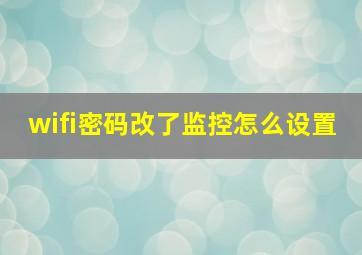 wifi密码改了监控怎么设置